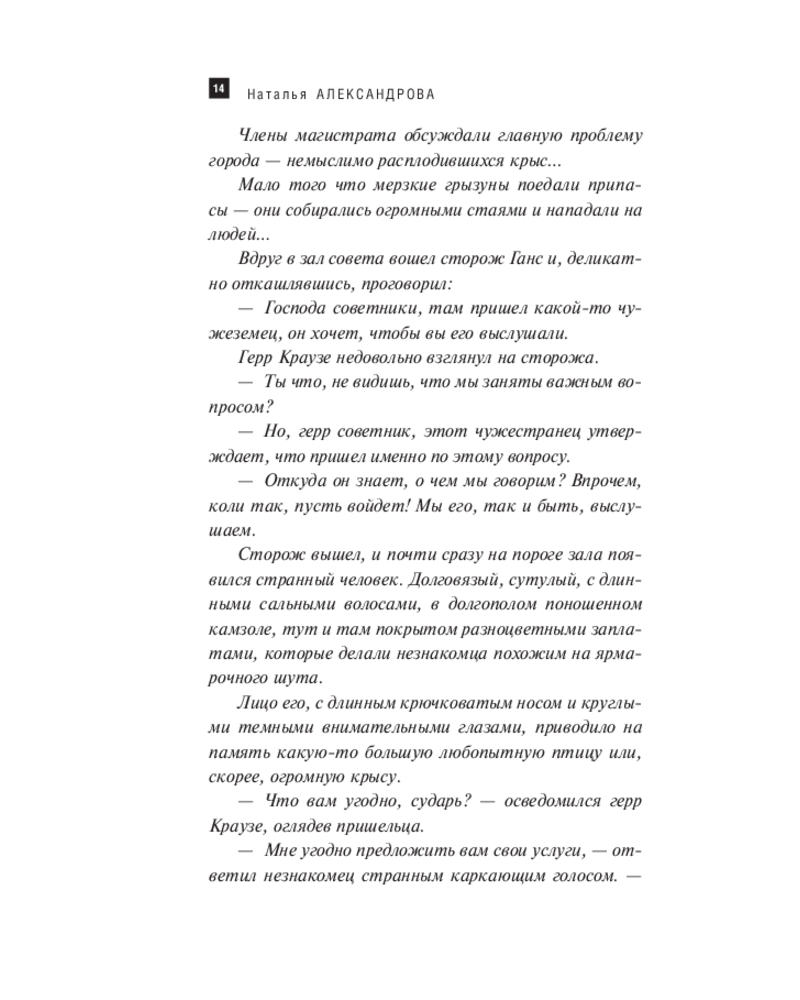 14 Наталья АЛЕКСАНДРОВА

Члены магистрата обсуждали главную проблему города — немыслимо расплодившихся крыс...

Мало того что мерзкие грызуны поедали припасы — они собирались огромными стаями и нападали на людей...

Вдруг в зал совета вошел сторож Ганс и, деликатно откашлявшись, проговорил:

— Господа советники, там пришел какой-то чужеземец, он хочет, чтобы вы его выслушали.

Герр Краузе недовольно взглянул на сторожа.

— Ты что, не видишь, что мы заняты важным вопросом?

— Но, герр советник, этот чужестранец утверждает, что пришел именно по этому вопросу.

— Откуда он знает, о чем мы говорим? Впрочем, коли так, пусть войдет! Мы его, так и быть, выслушаем.

Сторож вышел, и почти сразу на пороге зала появился странный человек. Долговязый, сутулый, с длинными сальными волосами, в долгополом поношенном камзоле, тут и там покрытом разноцветными заплатами, которые делали незнакомца похожим на ярмарочного шута.

Лицо его, с длинным крючковатым носом и круглыми темными внимательными глазами, приводило на память какую-то большую любопытную птицу или, скорее, огромную крысу.

— Что вам угодно, сударь? — осведомился герр Краузе, оглядев пришельца.

— Мне угодно предложить вам свои услуги, — ответил незнакомец странным каркающим голосом. —